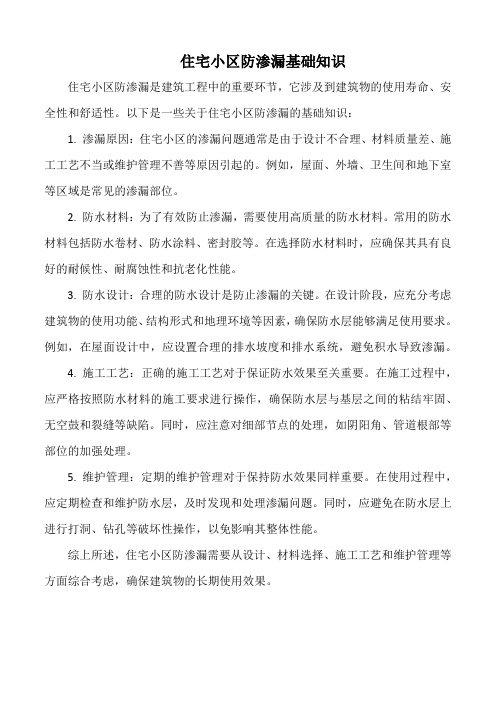 住宅小区防渗漏基础知识

住宅小区防渗漏是建筑工程中的重要环节，它涉及到建筑物的使用寿命、安全性和舒适性。以下是一些关于住宅小区防渗漏的基础知识：

1. 渗漏原因：住宅小区的渗漏问题通常是由于设计不合理、材料质量差、施工工艺不当或维护管理不善等原因引起的。例如，屋面、外墙、卫生间和地下室等区域是常见的渗漏部位。

2. 防水材料：为了有效防止渗漏，需要使用高质量的防水材料。常用的防水材料包括防水卷材、防水涂料、密封胶等。在选择防水材料时，应确保其具有良好的耐候性、耐腐蚀性和抗老化性能。

3. 防水设计：合理的防水设计是防止渗漏的关键。在设计阶段，应充分考虑建筑物的使用功能、结构形式和地理环境等因素，确保防水层能够满足使用要求。例如，在屋面设计中，应设置合理的排水坡度和排水系统，避免积水导致渗漏。

4. 施工工艺：正确的施工工艺对于保证防水效果至关重要。在施工过程中，应严格按照防水材料的施工要求进行操作，确保防水层与基层之间的粘结牢固、无空鼓和裂缝等缺陷。同时，应注意对细部节点的处理，如阴阳角、管道根部等部位的加强处理。

5. 维护管理：定期的维护管理对于保持防水效果同样重要。在使用过程中，应定期检查和维护防水层，及时发现和处理渗漏问题。同时，应避免在防水层上进行打洞、钻孔等破坏性操作，以免影响其整体性能。

综上所述，住宅小区防渗漏需要从设计、材料选择、施工工艺和维护管理等方面综合考虑，确保建筑物的长期使用效果。